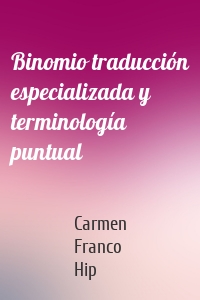 Binomio traducción especializada y terminología puntual

Carmen Franco Hip